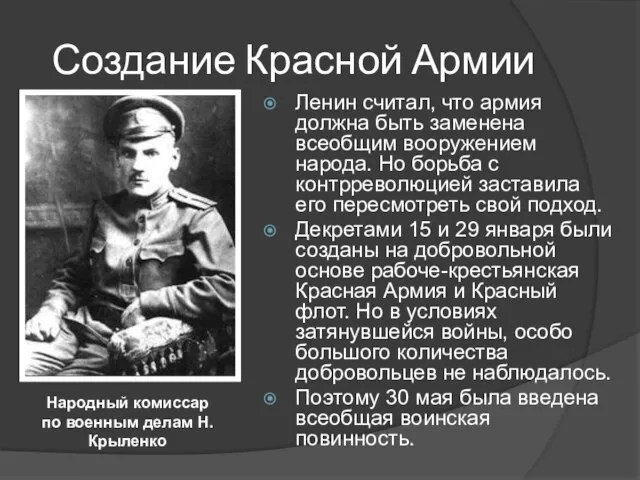 Создание Красной Армии

Ленин считал, что армия должна быть заменена всеобщим вооружением народа. Но борьба с контрреволюцией заставила его пересмотреть свой подход.

Декретами 15 и 29 января были созданы на добровольной основе рабоче-крестьянская Красная Армия и Красный флот. Но в условиях затянувшейся войны, особо большого количества добровольцев не наблюдалось.

Поэтому 30 мая была введена всеобщая воинская повинность.

Народный комиссар по военным делам Н. Крыленко